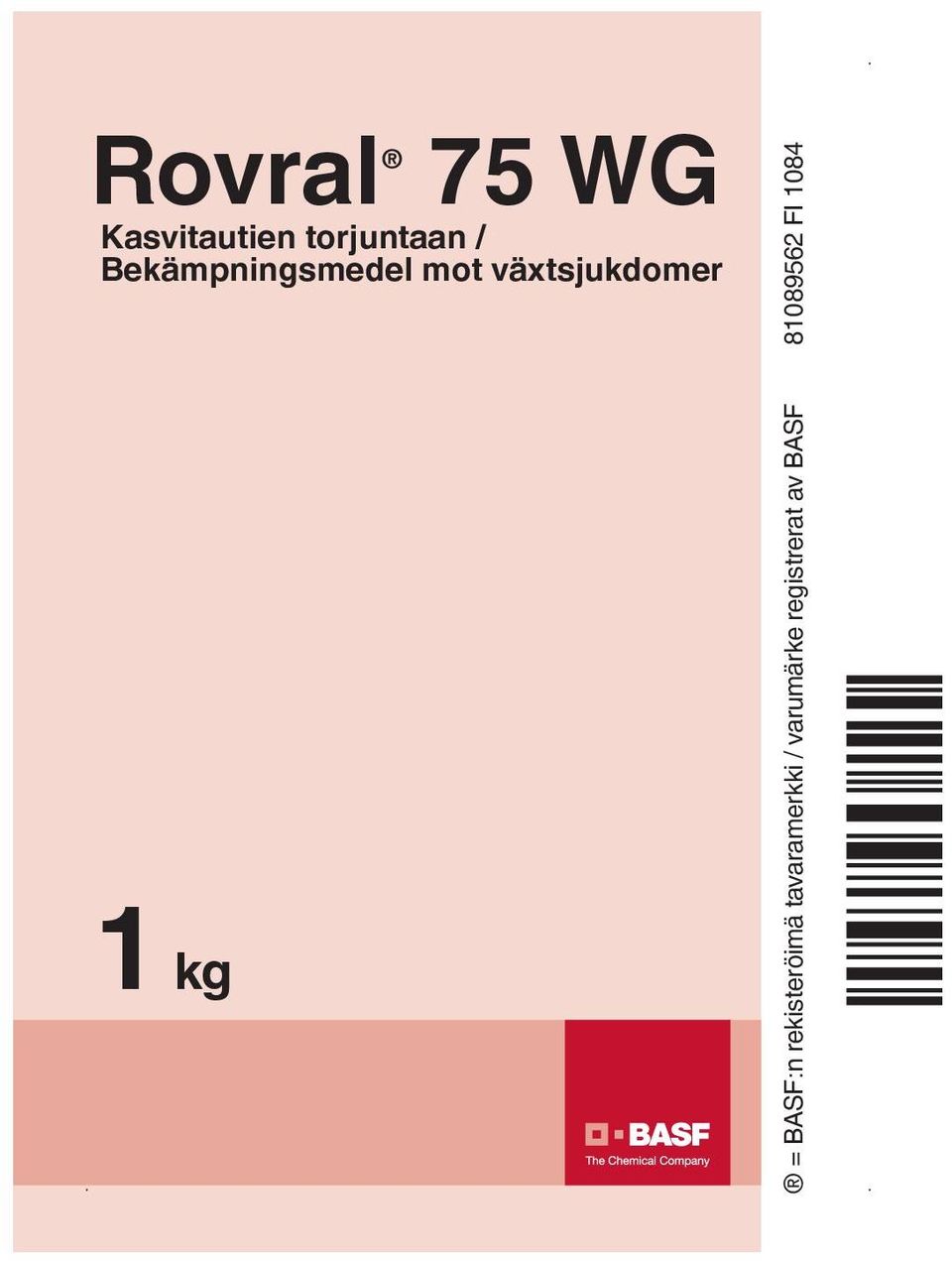 Rovral® 75 WG
Kasvitautien torjuntaan /
Bekämpningsmedel mot växtsjukdomer

1 kg

BASF
The Chemical Company

® = BASF:n rekisteröimä tavaramerkki / varumärke registrerat av BASF 81089562 FI 1084